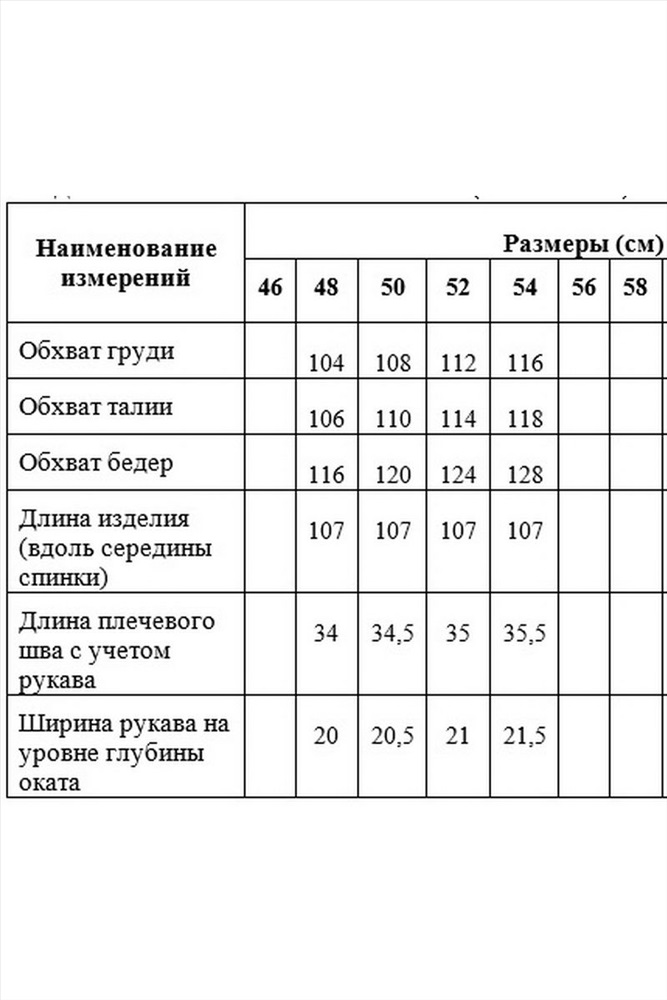 | Наименование измерений | Размеры (см) | | | | | | |
|---|---|---|---|---|---|---|---|
| | 46 | 48 | 50 | 52 | 54 | 56 | 58 |
| Обхват груди | | 104 | 108 | 112 | 116 | | |
| Обхват талии | | 106 | 110 | 114 | 118 | | |
| Обхват бедер | | 116 | 120 | 124 | 128 | | |
| Длина изделия (вдоль середины спинки) | | 107 | 107 | 107 | 107 | | |
| Длина плечевого шва с учетом рукава | | 34 | 34,5 | 35 | 35,5 | | |
| Ширина рукава на уровне глубины оката | | 20 | 20,5 | 21 | 21,5 | | |